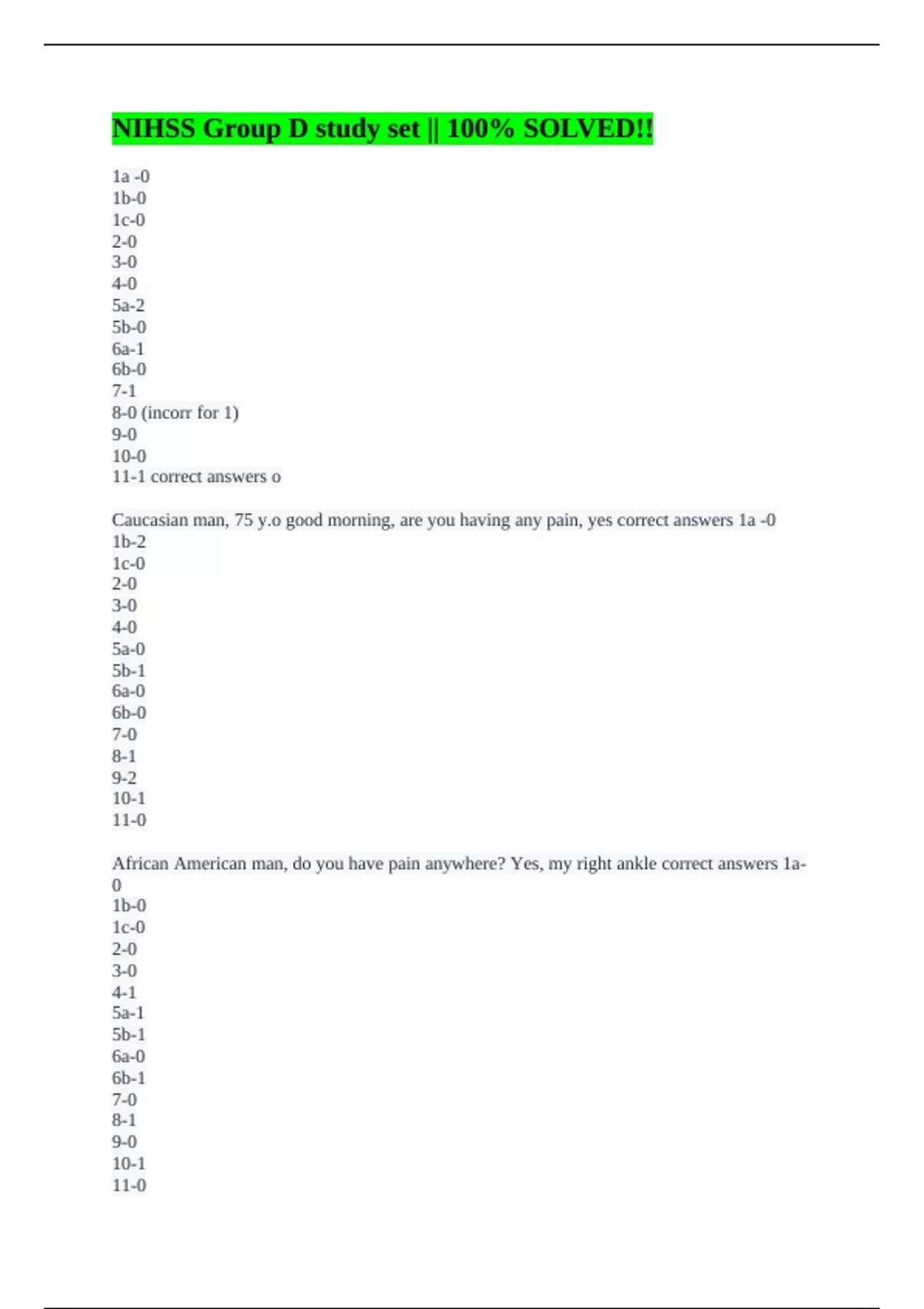 NIHSS Group D study set || 100% SOLVED!!

1a -0
1b-0
1c-0
2-0
3-0
4-0
5a-2
5b-0
6a-1
6b-0
7-1
8-0 (incorr for 1)
9-0
10-0
11-1 correct answers o

Caucasian man, 75 y.o good morning, are you having any pain, yes correct answers 1a -0
1b-2
1c-0
2-0
3-0
4-0
5a-0
5b-1
6a-0
6b-0
7-0
8-1
9-2
10-1
11-0

African American man, do you have pain anywhere? Yes, my right ankle correct answers 1a-0
1b-0
1c-0
2-0
3-0
4-1
5a-1
5b-1
6a-0
6b-1
7-0
8-1
9-0
10-1
11-0